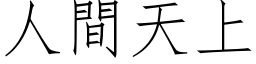 人間天上